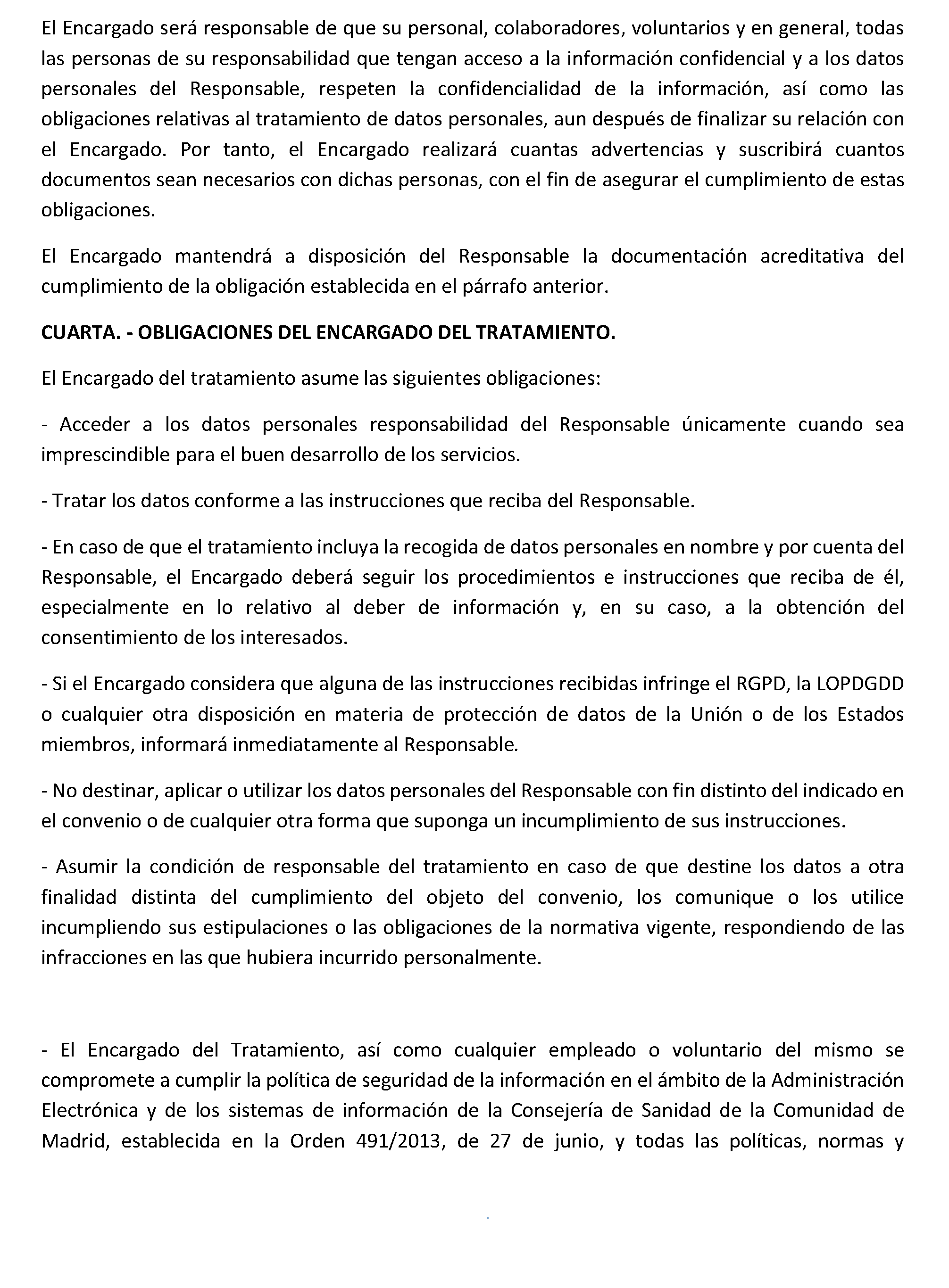 El Encargado será responsable de que su personal, colaboradores, voluntarios y en general, todas las personas de su responsabilidad que tengan acceso a la información confidencial y a los datos personales del Responsable, respeten la confidencialidad de la información, así como las obligaciones relativas al tratamiento de datos personales, aun después de finalizar su relación con el Encargado. Por tanto, el Encargado realizará cuantas advertencias y suscribirá cuantos documentos sean necesarios con dichas personas, con el fin de asegurar el cumplimiento de estas obligaciones.

El Encargado mantendrá a disposición del Responsable la documentación acreditativa del cumplimiento de la obligación establecida en el párrafo anterior.

CUARTA. - OBLIGACIONES DEL ENCARGADO DEL TRATAMIENTO.

El Encargado del tratamiento asume las siguientes obligaciones:

- Acceder a los datos personales responsabilidad del Responsable únicamente cuando sea imprescindible para el buen desarrollo de los servicios.

- Tratar los datos conforme a las instrucciones que reciba del Responsable.

- En caso de que el tratamiento incluya la recogida de datos personales en nombre y por cuenta del Responsable, el Encargado deberá seguir los procedimientos e instrucciones que reciba de él, especialmente en lo relativo al deber de información y, en su caso, a la obtención del consentimiento de los interesados.

- Si el Encargado considera que alguna de las instrucciones recibidas infringe el RGPD, la LOPDGDD o cualquier otra disposición en materia de protección de datos de la Unión o de los Estados miembros, informará inmediatamente al Responsable.

- No destinar, aplicar o utilizar los datos personales del Responsable con fin distinto del indicado en el convenio o de cualquier otra forma que suponga un incumplimiento de sus instrucciones.

- Asumir la condición de responsable del tratamiento en caso de que destine los datos a otra finalidad distinta del cumplimiento del objeto del convenio, los comunique o los utilice incumpliendo sus estipulaciones o las obligaciones de la normativa vigente, respondiendo de las infracciones en las que hubiera incurrido personalmente.

- El Encargado del Tratamiento, así como cualquier empleado o voluntario del mismo se compromete a cumplir la política de seguridad de la información en el ámbito de la Administración Electrónica y de los sistemas de información de la Consejería de Sanidad de la Comunidad de Madrid, establecida en la Orden 491/2013, de 27 de junio, y todas las políticas, normas y